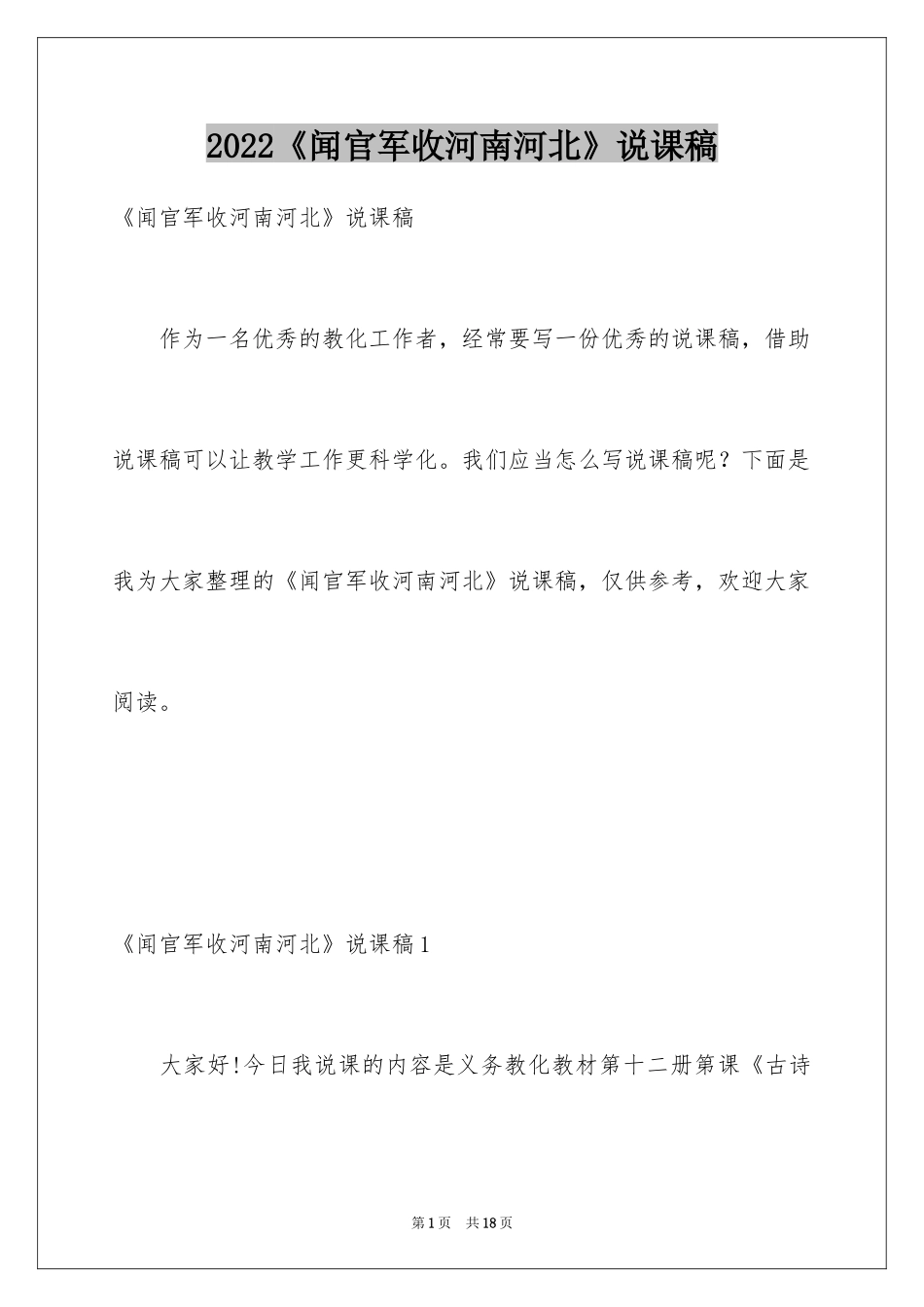 2022《闻官军收河南河北》说课稿

《闻官军收河南河北》说课稿

作为一名优秀的教化工作者，经常要写一份优秀的说课稿，借助说课稿可以让教学工作更科学化。我们应当怎么写说课稿呢？下面是我为大家整理的《闻官军收河南河北》说课稿，仅供参考，欢迎大家阅读。

《闻官军收河南河北》说课稿1

大家好!今日我说课的内容是义务教化教材第十二册第课《古诗

第1页　共18页